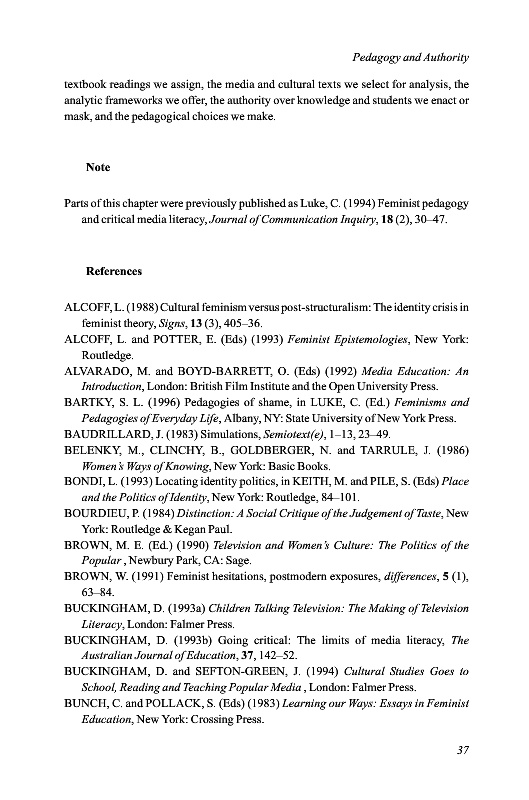 Pedagogy and Authority

textbook readings we assign, the media and cultural texts we select for analysis, the analytic frameworks we offer, the authority over knowledge and students we enact or mask, and the pedagogical choices we make.

Note

Parts of this chapter were previously published as Luke, C. (1994) Feminist pedagogy and critical media literacy, Journal of Communication Inquiry, 18 (2), 30–47.

References

ALCOFF, L. (1988) Cultural feminism versus post-structuralism: The identity crisis in feminist theory, Signs, 13 (3), 405–36.
ALCOFF, L. and POTTER, E. (Eds) (1993) Feminist Epistemologies, New York: Routledge.
ALVARADO, M. and BOYD-BARRETT, O. (Eds) (1992) Media Education: An Introduction, London: British Film Institute and the Open University Press.
BARTKY, S. L. (1996) Pedagogies of shame, in LUKE, C. (Ed.) Feminisms and Pedagogies of Everyday Life, Albany, NY: State University of New York Press.
BAUDRILLARD, J. (1983) Simulations, Semiotext(e), 1–13, 23–49.
BELENKY, M., CLINCHY, B., GOLDBERGER, N. and TARRULE, J. (1986) Women's Ways of Knowing, New York: Basic Books.
BONDI, L. (1993) Locating identity politics, in KEITH, M. and PILE, S. (Eds) Place and the Politics of Identity, New York: Routledge, 84–101.
BOURDIEU, P. (1984) Distinction: A Social Critique of the Judgement of Taste, New York: Routledge & Kegan Paul.
BROWN, M. E. (Ed.) (1990) Television and Women's Culture: The Politics of the Popular, Newbury Park, CA: Sage.
BROWN, W. (1991) Feminist hesitations, postmodern exposures, differences, 5 (1), 63–84.
BUCKINGHAM, D. (1993a) Children Talking Television: The Making of Television Literacy, London: Falmer Press.
BUCKINGHAM, D. (1993b) Going critical: The limits of media literacy, The Australian Journal of Education, 37, 142–52.
BUCKINGHAM, D. and SEFTON-GREEN, J. (1994) Cultural Studies Goes to School, Reading and Teaching Popular Media, London: Falmer Press.
BUNCH, C. and POLLACK, S. (Eds) (1983) Learning our Ways: Essays in Feminist Education, New York: Crossing Press.

37